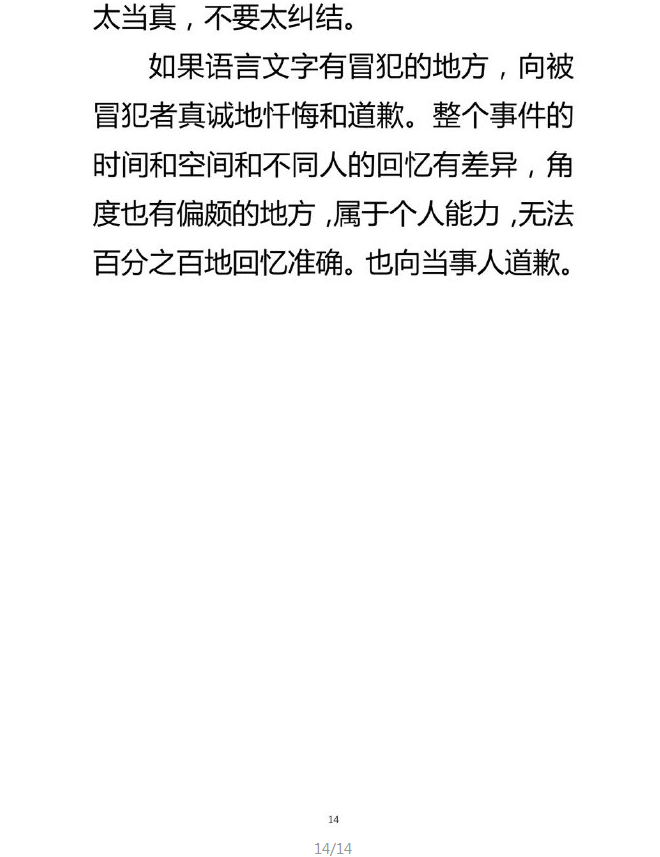 太当真，不要太纠结。

如果语言文字有冒犯的地方，向被冒犯者真诚地忏悔和道歉。整个事件的时间和空间和不同人的回忆有差异，角度也有偏颇的地方，属于个人能力，无法百分之百地回忆准确。也向当事人道歉。

14

14/14